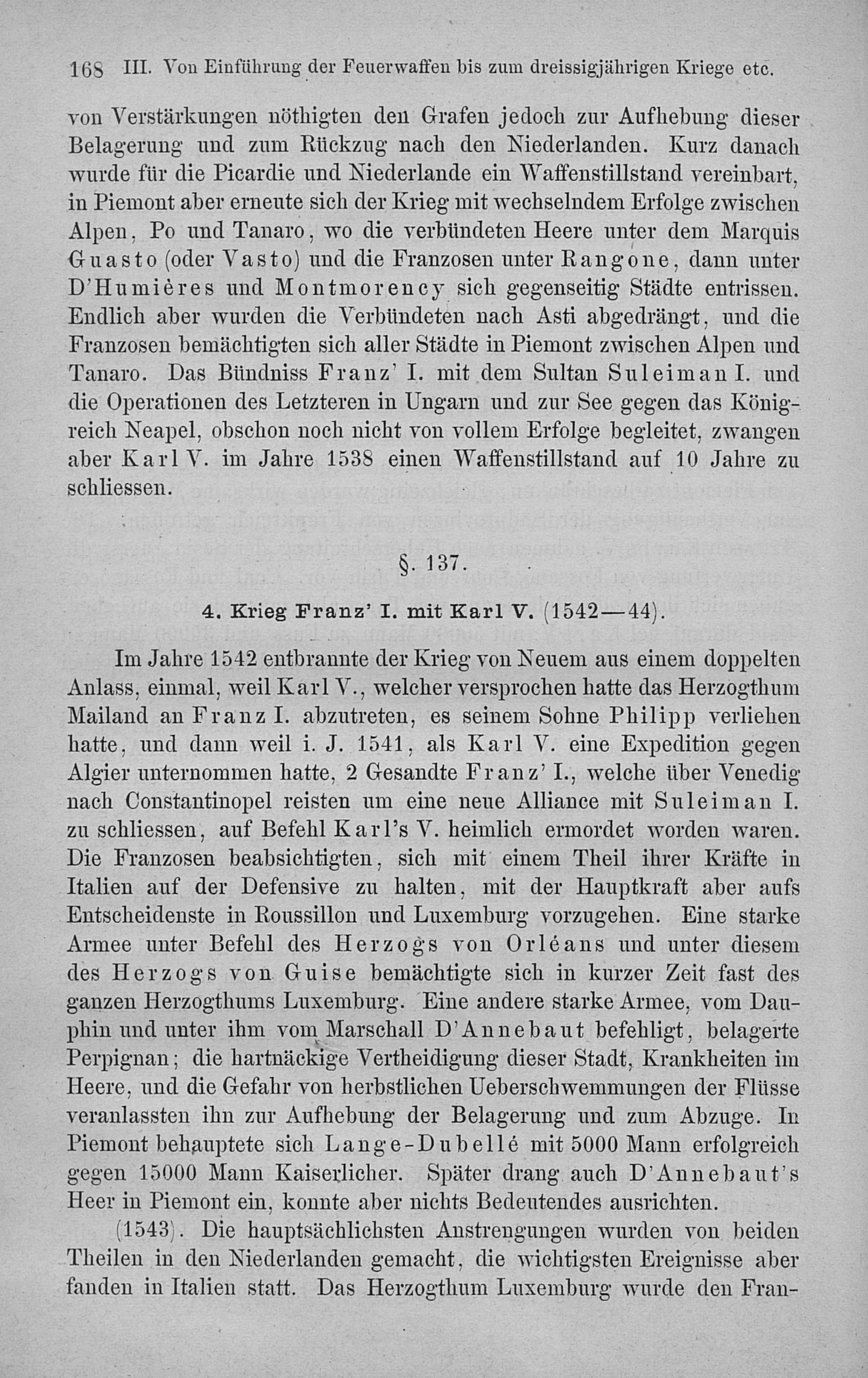 168 III. Von Einführung der Feuerwaffen bis zum dreissigjährigen Kriege etc.

von Verstärkungen nöthigten den Grafen jedoch zur Aufhebung dieser Belagerung und zum Rückzug nach den Niederlanden. Kurz danach wurde für die Picardie und Niederlande ein Waffenstillstand vereinbart, in Piemont aber erneute sich der Krieg mit wechselndem Erfolge zwischen Alpen, Po und Tanaro, wo die verbündeten Heere unter dem Marquis Guasto (oder Vasto) und die Franzosen unter Rangone, dann unter D'Humières und Montmorency sich gegenseitig Städte entrissen. Endlich aber wurden die Verbündeten nach Asti abgedrängt, und die Franzosen bemächtigten sich aller Städte in Piemont zwischen Alpen und Tanaro. Das Bündniss Franz' I. mit dem Sultan Suleiman I. und die Operationen des Letzteren in Ungarn und zur See gegen das Königreich Neapel, obschon noch nicht von vollem Erfolge begleitet, zwangen aber Karl V. im Jahre 1538 einen Waffenstillstand auf 10 Jahre zu schliessen.

§. 137.

4. Krieg Franz' I. mit Karl V. (1542—44).

Im Jahre 1542 entbrannte der Krieg von Neuem aus einem doppelten Anlass, einmal, weil Karl V., welcher versprochen hatte das Herzogthum Mailand an Franz I. abzutreten, es seinem Sohne Philipp verliehen hatte, und dann weil i. J. 1541, als Karl V. eine Expedition gegen Algier unternommen hatte, 2 Gesandte Franz' I., welche über Venedig nach Constantinopel reisten um eine neue Alliance mit Suleiman I. zu schliessen, auf Befehl Karl's V. heimlich ermordet worden waren. Die Franzosen beabsichtigten, sich mit einem Theil ihrer Kräfte in Italien auf der Defensive zu halten, mit der Hauptkraft aber aufs Entscheidenste in Roussillon und Luxemburg vorzugehen. Eine starke Armee unter Befehl des Herzogs von Orléans und unter diesem des Herzogs von Guise bemächtigte sich in kurzer Zeit fast des ganzen Herzogthums Luxemburg. Eine andere starke Armee, vom Dauphin und unter ihm vom Marschall D'Annebaut befehligt, belagerte Perpignan; die hartnäckige Vertheidigung dieser Stadt, Krankheiten im Heere, und die Gefahr von herbstlichen Ueberschwemmungen der Flüsse veranlassten ihn zur Aufhebung der Belagerung und zum Abzuge. In Piemont behauptete sich Lange-Dubellé mit 5000 Mann erfolgreich gegen 15000 Mann Kaiserlicher. Später drang auch D'Annebaut's Heer in Piemont ein, konnte aber nichts Bedeutendes ausrichten.

(1543). Die hauptsächlichsten Anstrengungen wurden von beiden Theilen in den Niederlanden gemacht, die wichtigsten Ereignisse aber fanden in Italien statt. Das Herzogthum Luxemburg wurde den Fran-